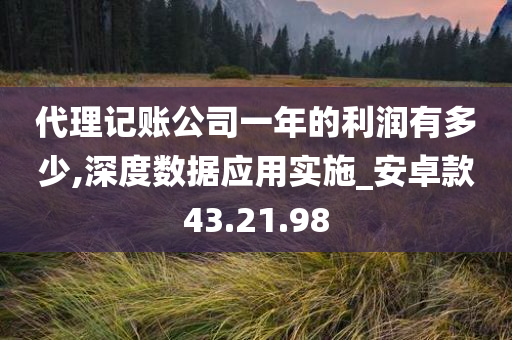 代理记账公司一年的利润有多少,深度数据应用实施_安卓款43.21.98